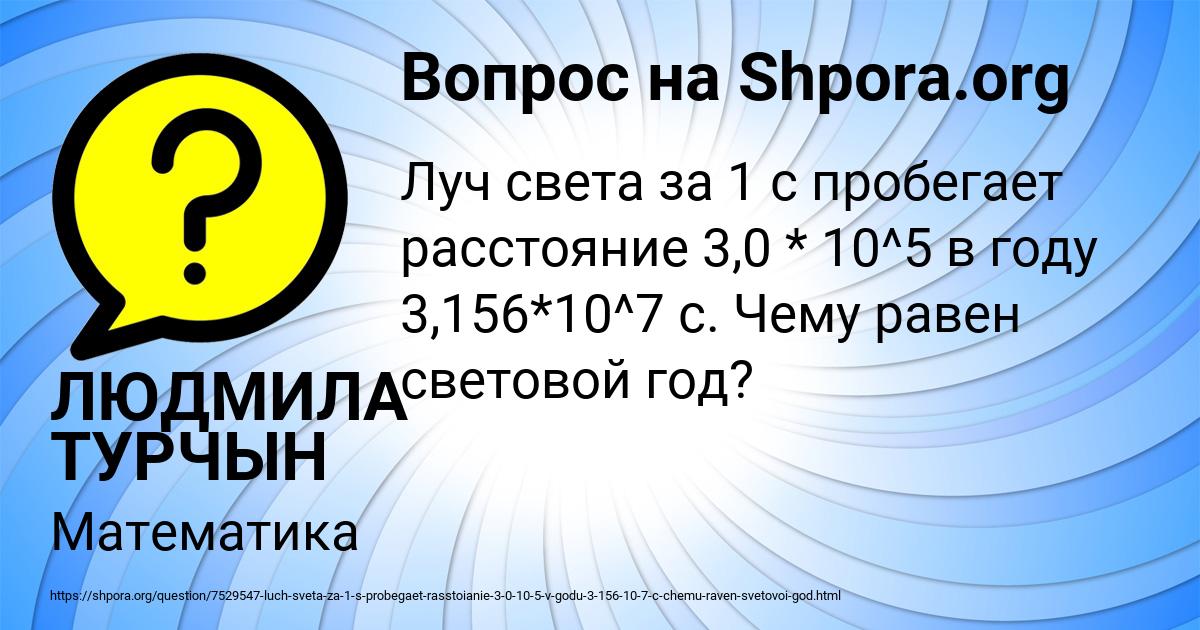 Вопрос на Shpora.org

Луч света за 1 с пробегает расстояние 3,0 * 10^5 в году 3,156*10^7 с. Чему равен световой год?

ЛЮДМИЛА ТУРЧЫН

Математика

https://shpora.org/question/7529547-luch-sveta-za-1-s-probegaet-rasstoianie-3-0-10-5-v-godu-3-156-10-7-c-chemu-raven-svetovoi-god.html